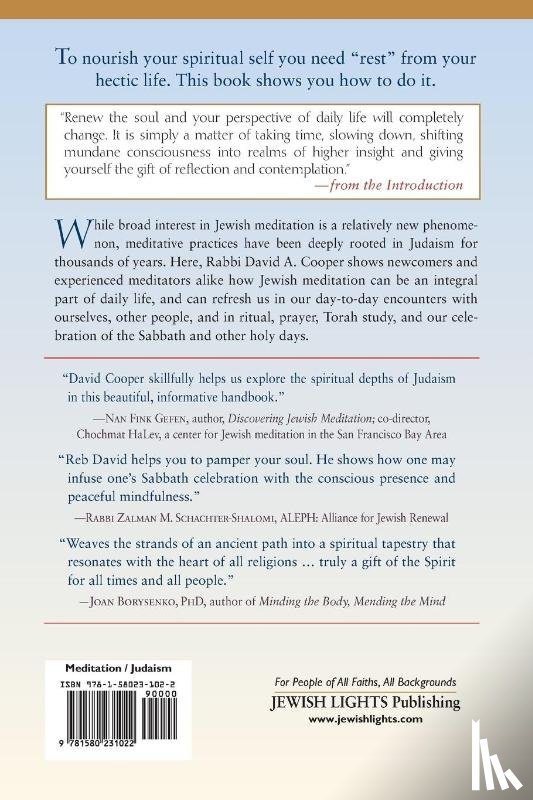 To nourish your spiritual self you need "rest" from your hectic life. This book shows you how to do it.

"Renew the soul and your perspective of daily life will completely change. It is simply a matter of taking time, slowing down, shifting mundane consciousness into realms of higher insight and giving yourself the gift of reflection and contemplation."
—from the Introduction

While broad interest in Jewish meditation is a relatively new phenomenon, meditative practices have been deeply rooted in Judaism for thousands of years. Here, Rabbi David A. Cooper shows newcomers and experienced meditators alike how Jewish meditation can be an integral part of daily life, and can refresh us in our day-to-day encounters with ourselves, other people, and in ritual, prayer, Torah study, and our celebration of the Sabbath and other holy days.

"David Cooper skillfully helps us explore the spiritual depths of Judaism in this beautiful, informative handbook."
—Nan Fink Gefen, author, Discovering Jewish Meditation; co-director, Chochmat HaLev, a center for Jewish meditation in the San Francisco Bay Area

"Reb David helps you to pamper your soul. He shows how one may infuse one's Sabbath celebration with the conscious presence and peaceful mindfulness."
—Rabbi Zalman M. Schachter-Shalomi, ALEPH: Alliance for Jewish Renewal

"Weaves the strands of an ancient path into a spiritual tapestry that resonates with the heart of all religions ... truly a gift of the Spirit for all times and all people."
—Joan Borysenko, PhD, author of Minding the Body, Mending the Mind

Meditation / Judaism
ISBN 978-1-58023-102-2
90000
9 781580 231022

For People of All Faiths, All Backgrounds
JEWISH LIGHTS Publishing
www.jewishlights.com